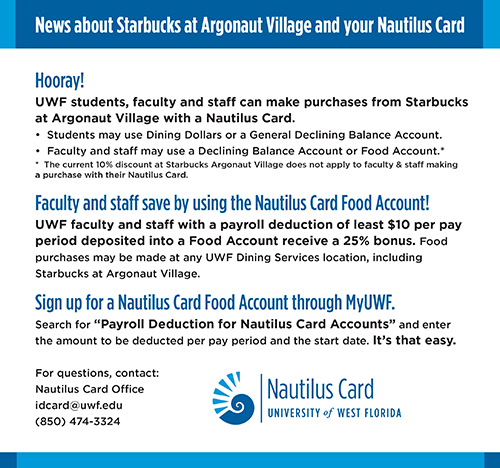 News about Starbucks at Argonaut Village and your Nautilus Card

Hooray!

UWF students, faculty and staff can make purchases from Starbucks at Argonaut Village with a Nautilus Card.

• Students may use Dining Dollars or a General Declining Balance Account.

• Faculty and staff may use a Declining Balance Account or Food Account.*

* The current 10% discount at Starbucks Argonaut Village does not apply to faculty & staff making a purchase with their Nautilus Card.

Faculty and staff save by using the Nautilus Card Food Account!

UWF faculty and staff with a payroll deduction of least $10 per pay period deposited into a Food Account receive a 25% bonus. Food purchases may be made at any UWF Dining Services location, including Starbucks at Argonaut Village.

Sign up for a Nautilus Card Food Account through MyUWF.

Search for "Payroll Deduction for Nautilus Card Accounts" and enter the amount to be deducted per pay period and the start date. It's that easy.

For questions, contact:
Nautilus Card Office
idcard@uwf.edu
(850) 474-3324

Nautilus Card
UNIVERSITY of WEST FLORIDA